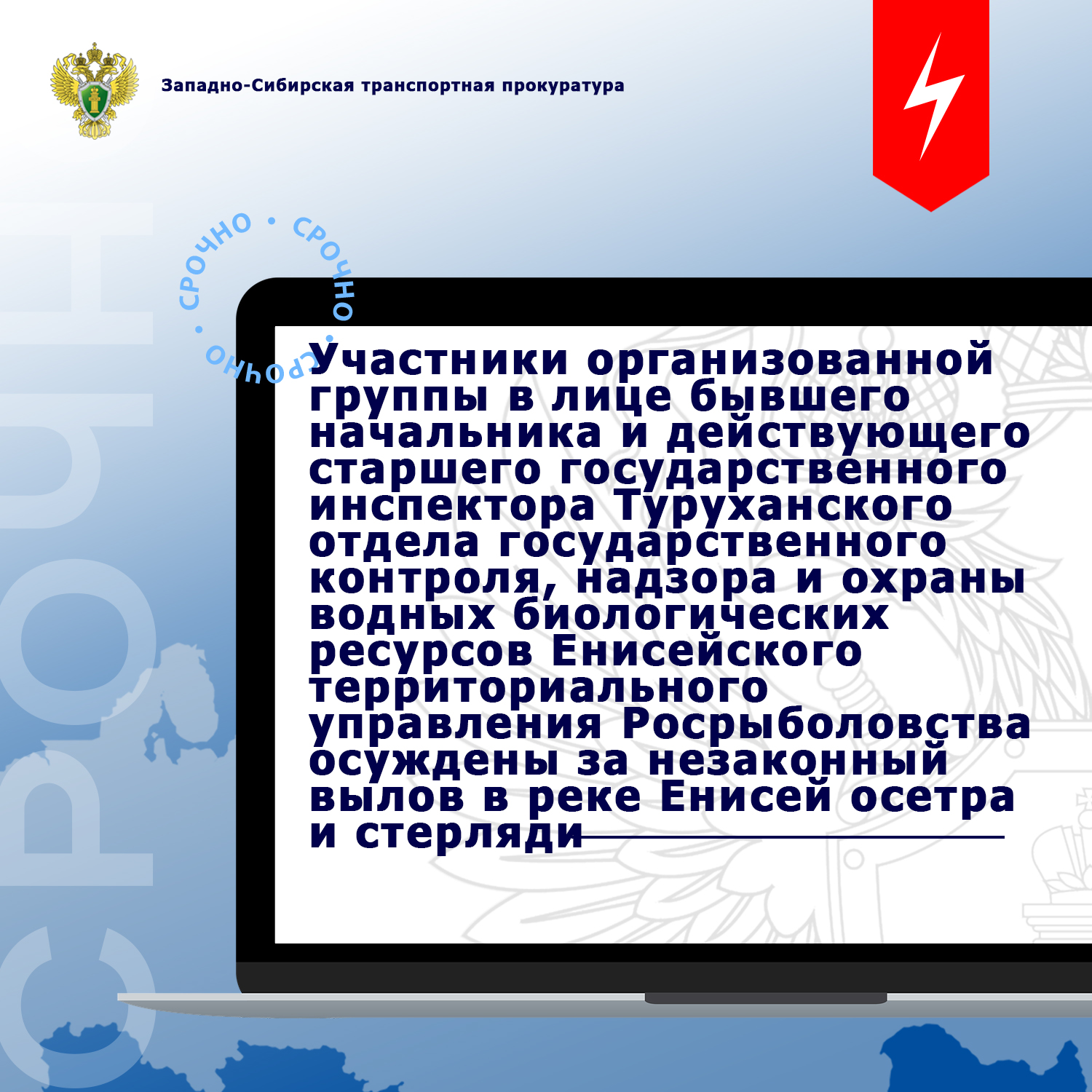 Западно-Сибирская транспортная прокуратура

СРОЧНО • СРОЧНО • СРОЧНО •

Участники организованной группы в лице бывшего начальника и действующего старшего государственного инспектора Туруханского отдела государственного контроля, надзора и охраны водных биологических ресурсов Енисейского территориального управления Росрыболовства осуждены за незаконный вылов в реке Енисей осетра и стерляди

СРОЧНО